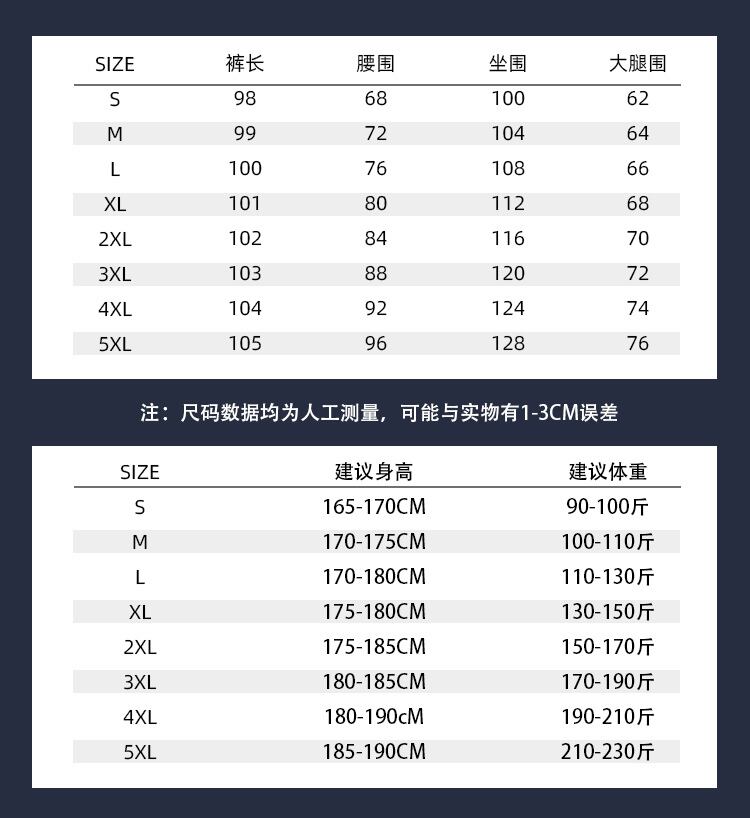 | SIZE | 裤长 | 腰围 | 坐围 | 大腿围 |
|---|---|---|---|---|
| S | 98 | 68 | 100 | 62 |
| M | 99 | 72 | 104 | 64 |
| L | 100 | 76 | 108 | 66 |
| XL | 101 | 80 | 112 | 68 |
| 2XL | 102 | 84 | 116 | 70 |
| 3XL | 103 | 88 | 120 | 72 |
| 4XL | 104 | 92 | 124 | 74 |
| 5XL | 105 | 96 | 128 | 76 |

注：尺码数据均为人工测量，可能与实物有1-3CM误差

| SIZE | 建议身高 | 建议体重 |
|---|---|---|
| S | 165-170CM | 90-100斤 |
| M | 170-175CM | 100-110斤 |
| L | 170-180CM | 110-130斤 |
| XL | 175-180CM | 130-150斤 |
| 2XL | 175-185CM | 150-170斤 |
| 3XL | 180-185CM | 170-190斤 |
| 4XL | 180-190cM | 190-210斤 |
| 5XL | 185-190CM | 210-230斤 |